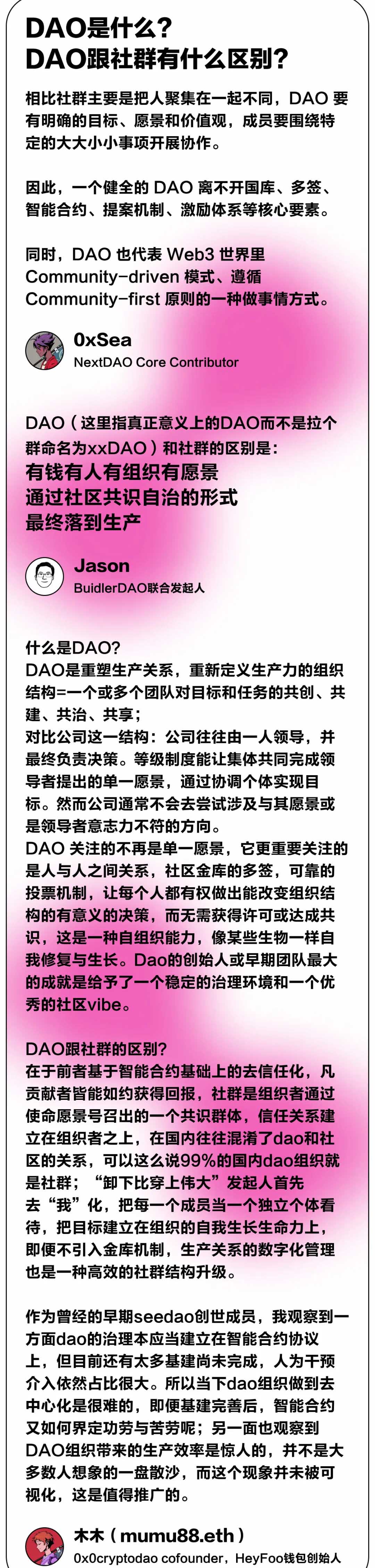 DAO是什么？
DAO跟社群有什么区别？

相比社群主要是把人聚集在一起不同，DAO 要有明确的目标、愿景和价值观，成员要围绕特定的大大小小事项开展协作。

因此，一个健全的 DAO 离不开国库、多签、智能合约、提案机制、激励体系等核心要素。

同时，DAO 也代表 Web3 世界里 Community-driven 模式、遵循 Community-first 原则的一种做事情方式。

0xSea
NextDAO Core Contributor

DAO（这里指真正意义上的DAO而不是拉个群命名为xxDAO）和社群的区别是：
有钱有人有组织有愿景
通过社区共识自治的形式
最终落到生产

Jason
BuidlerDAO联合发起人

什么是DAO?
DAO是重塑生产关系，重新定义生产力的组织结构=一个或多个团队对目标和任务的共创、共建、共治、共享；
对比公司这一结构：公司往往由一人领导，并最终负责决策。等级制度能让集体共同完成领导者提出的单一愿景，通过协调个体实现目标。然而公司通常不会去尝试涉及与其愿景或是领导者意志力不符的方向。
DAO 关注的不再是单一愿景，它更重要关注的是人与人之间关系，社区金库的多签，可靠的投票机制，让每个人都有权做出能改变组织结构的有意义的决策，而无需获得许可或达成共识，这是一种自组织能力，像某些生物一样自我修复与生长。Dao的创始人或早期团队最大的成就是给予了一个稳定的治理环境和一个优秀的社区vibe。

DAO跟社群的区别?
在于前者基于智能合约基础上的去信任化，凡贡献者皆能如约获得回报，社群是组织者通过使命愿景号召出的一个共识群体，信任关系建立在组织者之上，在国内往往混淆了dao和社区的关系，可以这么说99%的国内dao组织就是社群；“卸下比穿上伟大”发起人首先去“我”化，把每一个成员当一个独立个体看待，把目标建立在组织的自我生长生命力上，即便不引入金库机制，生产关系的数字化管理也是一种高效的社群结构升级。

作为曾经的早期seedao创世成员，我观察到一方面dao的治理本应当建立在智能合约协议上，但目前还有太多基建尚未完成，人为干预介入依然占比很大。所以当下dao组织做到去中心化是很难的，即便基建完善后，智能合约又如何界定功劳与苦劳呢；另一面也观察到DAO组织带来的生产效率是惊人的，并不是大多数人想象的一盘散沙，而这个现象并未被可视化，这是值得推广的。

木木（mumu88.eth）
0x0cryptodao cofounder，HeyFoo钱包创始人